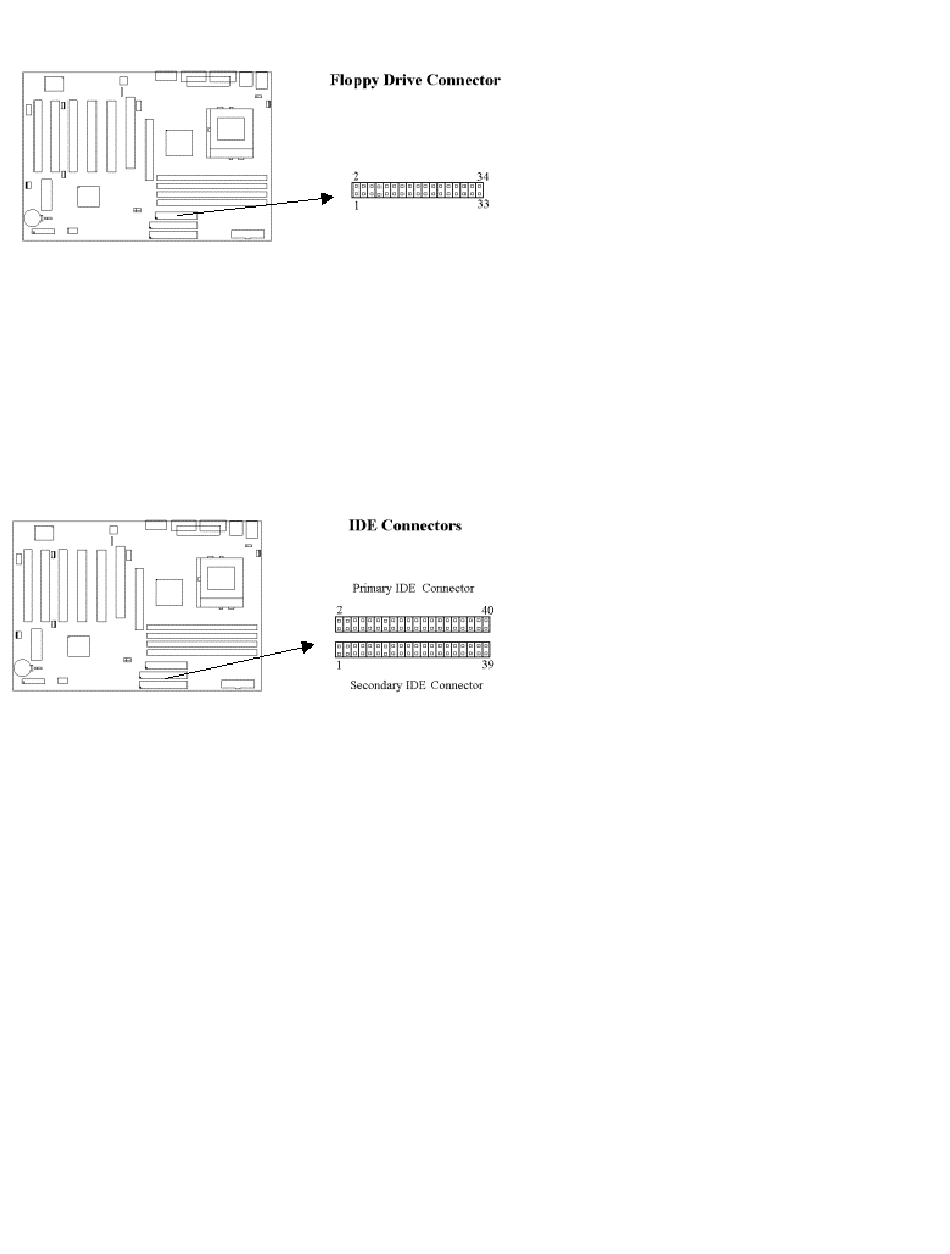 Floppy Drive Connector

2
34
1
33

IDE Connectors

Primary IDE Connector

2
40
1
39

Secondary IDE Connector